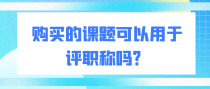 购买的课题可以用于评职称吗？